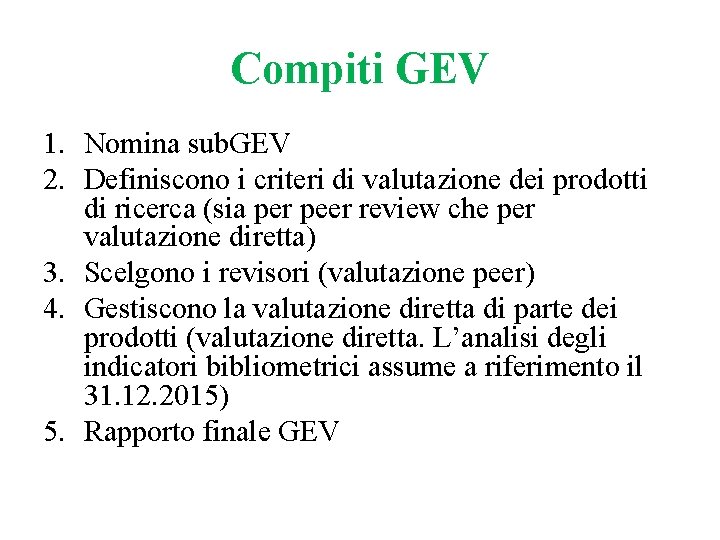 Compiti GEV

1. Nomina subGEV
2. Definiscono i criteri di valutazione dei prodotti di ricerca (sia per peer review che per valutazione diretta)
3. Scelgono i revisori (valutazione peer)
4. Gestiscono la valutazione diretta di parte dei prodotti (valutazione diretta. L'analisi degli indicatori bibliometrici assume a riferimento il 31.12.2015)
5. Rapporto finale GEV